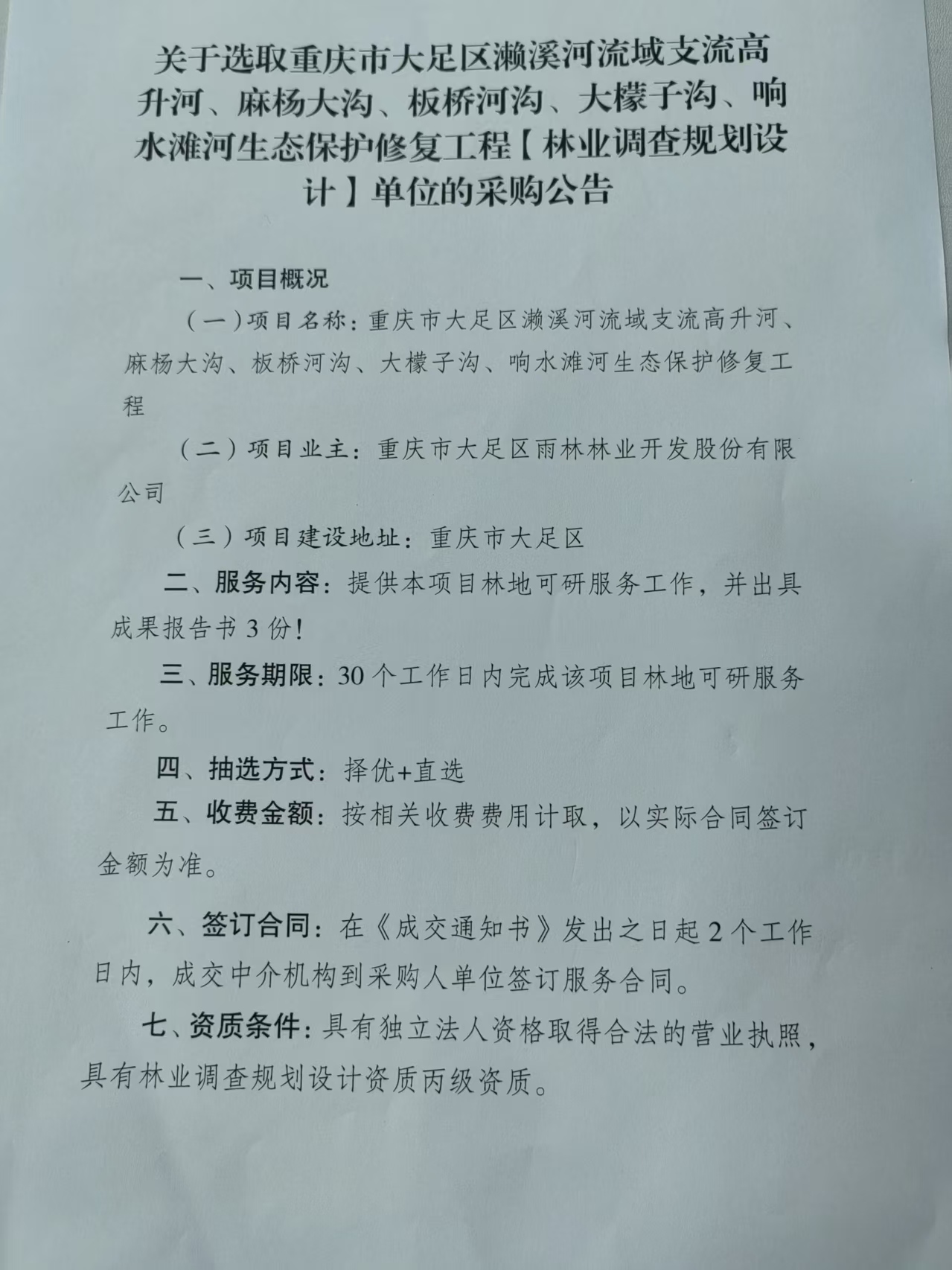 关于选取重庆市大足区濑溪河流域支流高升河、麻杨大沟、板桥河沟、大檬子沟、响水滩河生态保护修复工程【林业调查规划设计】单位的采购公告

一、项目概况

（一）项目名称：重庆市大足区濑溪河流域支流高升河、麻杨大沟、板桥河沟、大檬子沟、响水滩河生态保护修复工程

（二）项目业主：重庆市大足区雨林林业开发股份有限公司

（三）项目建设地址：重庆市大足区

二、服务内容：提供本项目林地可研服务工作，并出具成果报告书3份！

三、服务期限：30个工作日内完成该项目林地可研服务工作。

四、抽选方式：择优+直选

五、收费金额：按相关收费费用计取，以实际合同签订金额为准。

六、签订合同：在《成交通知书》发出之日起2个工作日内，成交中介机构到采购人单位签订服务合同。

七、资质条件：具有独立法人资格取得合法的营业执照，具有林业调查规划设计资质丙级资质。